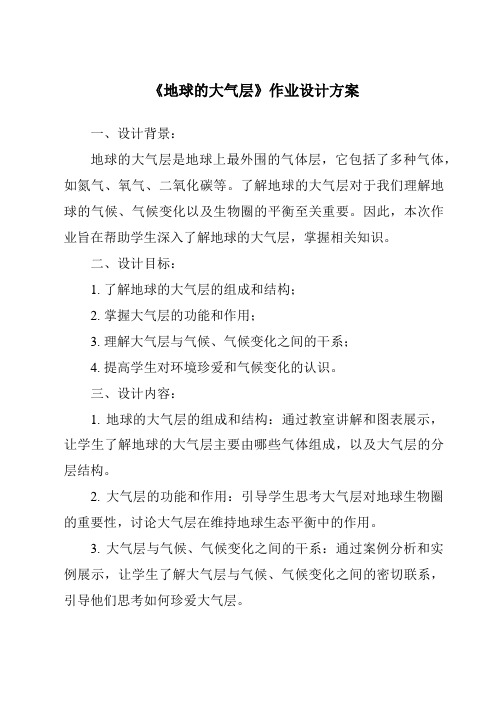 《地球的大气层》作业设计方案

一、设计背景：

地球的大气层是地球上最外围的气体层，它包括了多种气体，如氮气、氧气、二氧化碳等。了解地球的大气层对于我们理解地球的气候、气候变化以及生物圈的平衡至关重要。因此，本次作业旨在帮助学生深入了解地球的大气层，掌握相关知识。

二、设计目标：

1. 了解地球的大气层的组成和结构；

2. 掌握大气层的功能和作用；

3. 理解大气层与气候、气候变化之间的干系；

4. 提高学生对环境珍爱和气候变化的认识。

三、设计内容：

1. 地球的大气层的组成和结构：通过教室讲解和图表展示，让学生了解地球的大气层主要由哪些气体组成，以及大气层的分层结构。

2. 大气层的功能和作用：引导学生思考大气层对地球生物圈的重要性，讨论大气层在维持地球生态平衡中的作用。

3. 大气层与气候、气候变化之间的干系：通过案例分析和实例展示，让学生了解大气层与气候、气候变化之间的密切联系，引导他们思考如何珍爱大气层。